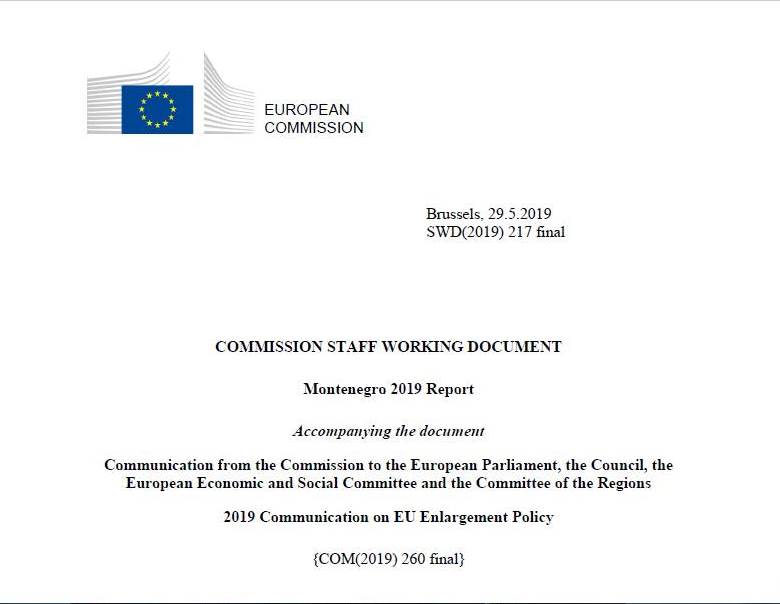 EUROPEAN
COMMISSION

Brussels, 29.5.2019
SWD(2019) 217 final

COMMISSION STAFF WORKING DOCUMENT

Montenegro 2019 Report

Accompanying the document

Communication from the Commission to the European Parliament, the Council, the European Economic and Social Committee and the Committee of the Regions

2019 Communication on EU Enlargement Policy

{COM(2019) 260 final}